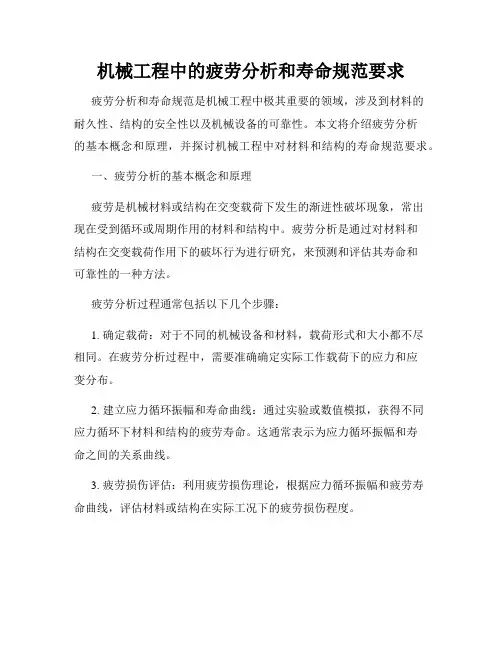 机械工程中的疲劳分析和寿命规范要求

疲劳分析和寿命规范是机械工程中极其重要的领域，涉及到材料的耐久性、结构的安全性以及机械设备的可靠性。本文将介绍疲劳分析的基本概念和原理，并探讨机械工程中对材料和结构的寿命规范要求。

一、疲劳分析的基本概念和原理

疲劳是机械材料或结构在交变载荷下发生的渐进性破坏现象，常出现在受到循环或周期作用的材料和结构中。疲劳分析是通过对材料和结构在交变载荷作用下的破坏行为进行研究，来预测和评估其寿命和可靠性的一种方法。

疲劳分析过程通常包括以下几个步骤：

1. 确定载荷：对于不同的机械设备和材料，载荷形式和大小都不尽相同。在疲劳分析过程中，需要准确确定实际工作载荷下的应力和应变分布。

2. 建立应力循环振幅和寿命曲线：通过实验或数值模拟，获得不同应力循环下材料和结构的疲劳寿命。这通常表示为应力循环振幅和寿命之间的关系曲线。

3. 疲劳损伤评估：利用疲劳损伤理论，根据应力循环振幅和疲劳寿命曲线，评估材料或结构在实际工况下的疲劳损伤程度。